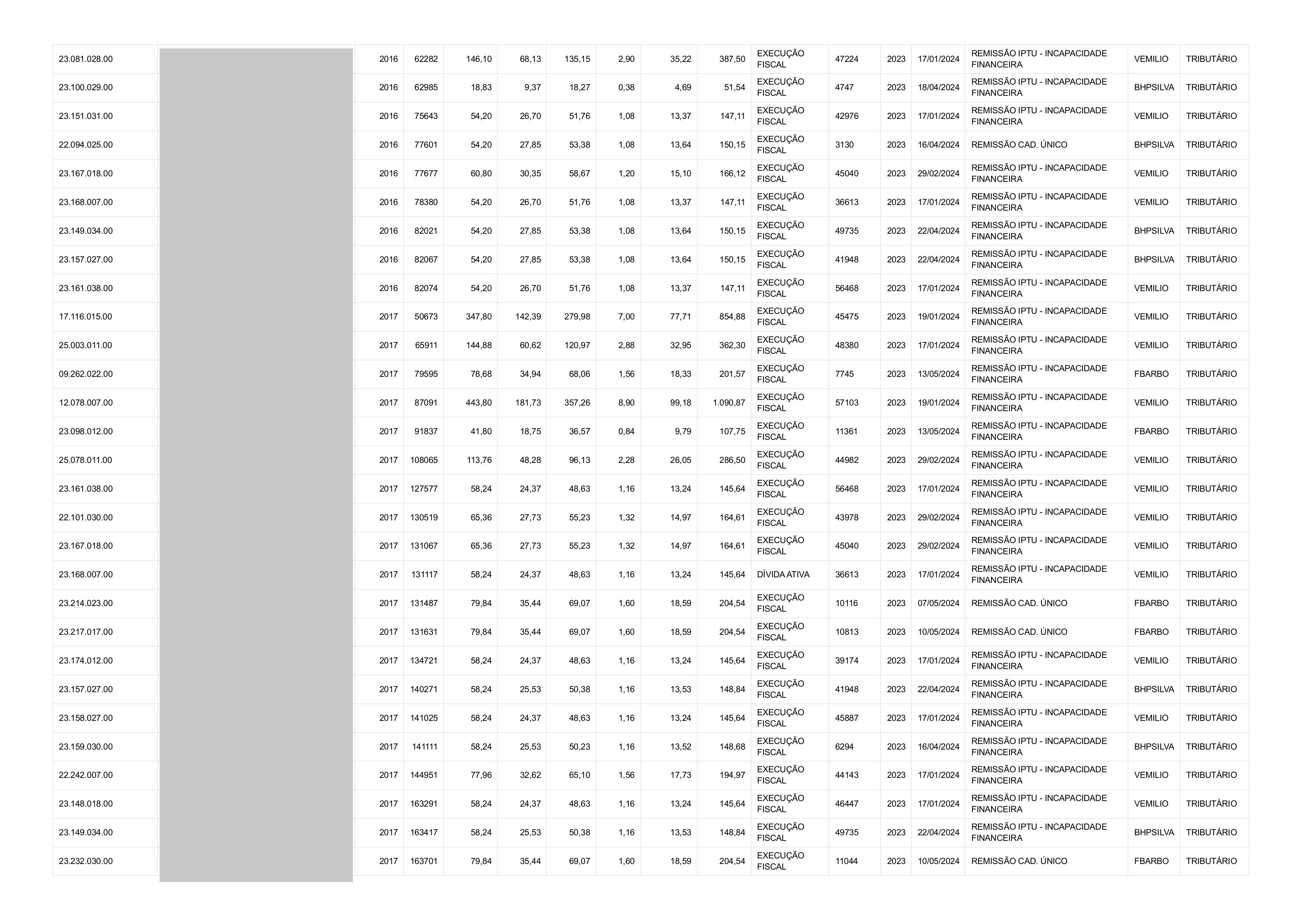 | 23.081.028.00 | | 2016 | 62282 | 146,10 | 68,13 | 135,15 | 2,90 | 35,22 | 387,50 | EXECUÇÃO FISCAL | 47224 | 2023 | 17/01/2024 | REMISSÃO IPTU - INCAPACIDADE FINANCEIRA | VEMILIO | TRIBUTÁRIO |
|---|---|---|---|---|---|---|---|---|---|---|---|---|---|---|---|---|
| 23.100.029.00 | | 2016 | 62985 | 18,83 | 9,37 | 18,27 | 0,38 | 4,69 | 51,54 | EXECUÇÃO FISCAL | 4747 | 2023 | 18/04/2024 | REMISSÃO IPTU - INCAPACIDADE FINANCEIRA | BHPSILVA | TRIBUTÁRIO |
| 23.151.031.00 | | 2016 | 75643 | 54,20 | 26,70 | 51,76 | 1,08 | 13,37 | 147,11 | EXECUÇÃO FISCAL | 42976 | 2023 | 17/01/2024 | REMISSÃO IPTU - INCAPACIDADE FINANCEIRA | VEMILIO | TRIBUTÁRIO |
| 22.094.025.00 | | 2016 | 77601 | 54,20 | 27,85 | 53,38 | 1,08 | 13,64 | 150,15 | EXECUÇÃO FISCAL | 3130 | 2023 | 16/04/2024 | REMISSÃO CAD. ÚNICO | BHPSILVA | TRIBUTÁRIO |
| 23.167.018.00 | | 2016 | 77677 | 60,80 | 30,35 | 58,67 | 1,20 | 15,10 | 166,12 | EXECUÇÃO FISCAL | 45040 | 2023 | 29/02/2024 | REMISSÃO IPTU - INCAPACIDADE FINANCEIRA | VEMILIO | TRIBUTÁRIO |
| 23.168.007.00 | | 2016 | 78380 | 54,20 | 26,70 | 51,76 | 1,08 | 13,37 | 147,11 | EXECUÇÃO FISCAL | 36613 | 2023 | 17/01/2024 | REMISSÃO IPTU - INCAPACIDADE FINANCEIRA | VEMILIO | TRIBUTÁRIO |
| 23.149.034.00 | | 2016 | 82021 | 54,20 | 27,85 | 53,38 | 1,08 | 13,64 | 150,15 | EXECUÇÃO FISCAL | 49735 | 2023 | 22/04/2024 | REMISSÃO IPTU - INCAPACIDADE FINANCEIRA | BHPSILVA | TRIBUTÁRIO |
| 23.157.027.00 | | 2016 | 82067 | 54,20 | 27,85 | 53,38 | 1,08 | 13,64 | 150,15 | EXECUÇÃO FISCAL | 41948 | 2023 | 22/04/2024 | REMISSÃO IPTU - INCAPACIDADE FINANCEIRA | BHPSILVA | TRIBUTÁRIO |
| 23.161.038.00 | | 2016 | 82074 | 54,20 | 26,70 | 51,76 | 1,08 | 13,37 | 147,11 | EXECUÇÃO FISCAL | 56468 | 2023 | 17/01/2024 | REMISSÃO IPTU - INCAPACIDADE FINANCEIRA | VEMILIO | TRIBUTÁRIO |
| 17.116.015.00 | | 2017 | 50673 | 347,80 | 142,39 | 279,98 | 7,00 | 77,71 | 854,88 | EXECUÇÃO FISCAL | 45475 | 2023 | 19/01/2024 | REMISSÃO IPTU - INCAPACIDADE FINANCEIRA | VEMILIO | TRIBUTÁRIO |
| 25.003.011.00 | | 2017 | 65911 | 144,88 | 60,62 | 120,97 | 2,88 | 32,95 | 362,30 | EXECUÇÃO FISCAL | 48380 | 2023 | 17/01/2024 | REMISSÃO IPTU - INCAPACIDADE FINANCEIRA | VEMILIO | TRIBUTÁRIO |
| 09.262.022.00 | | 2017 | 79595 | 78,68 | 34,94 | 68,06 | 1,56 | 18,33 | 201,57 | EXECUÇÃO FISCAL | 7745 | 2023 | 13/05/2024 | REMISSÃO IPTU - INCAPACIDADE FINANCEIRA | FBARBO | TRIBUTÁRIO |
| 12.078.007.00 | | 2017 | 87091 | 443,80 | 181,73 | 357,26 | 8,90 | 99,18 | 1.090,87 | EXECUÇÃO FISCAL | 57103 | 2023 | 19/01/2024 | REMISSÃO IPTU - INCAPACIDADE FINANCEIRA | VEMILIO | TRIBUTÁRIO |
| 23.098.012.00 | | 2017 | 91837 | 41,80 | 18,75 | 36,57 | 0,84 | 9,79 | 107,75 | EXECUÇÃO FISCAL | 11361 | 2023 | 13/05/2024 | REMISSÃO IPTU - INCAPACIDADE FINANCEIRA | FBARBO | TRIBUTÁRIO |
| 25.078.011.00 | | 2017 | 108065 | 113,76 | 48,28 | 96,13 | 2,28 | 26,05 | 286,50 | EXECUÇÃO FISCAL | 44982 | 2023 | 29/02/2024 | REMISSÃO IPTU - INCAPACIDADE FINANCEIRA | VEMILIO | TRIBUTÁRIO |
| 23.161.038.00 | | 2017 | 127577 | 58,24 | 24,37 | 48,63 | 1,16 | 13,24 | 145,64 | EXECUÇÃO FISCAL | 56468 | 2023 | 17/01/2024 | REMISSÃO IPTU - INCAPACIDADE FINANCEIRA | VEMILIO | TRIBUTÁRIO |
| 22.101.030.00 | | 2017 | 130519 | 65,36 | 27,73 | 55,23 | 1,32 | 14,97 | 164,61 | EXECUÇÃO FISCAL | 43978 | 2023 | 29/02/2024 | REMISSÃO IPTU - INCAPACIDADE FINANCEIRA | VEMILIO | TRIBUTÁRIO |
| 23.167.018.00 | | 2017 | 131067 | 65,36 | 27,73 | 55,23 | 1,32 | 14,97 | 164,61 | EXECUÇÃO FISCAL | 45040 | 2023 | 29/02/2024 | REMISSÃO IPTU - INCAPACIDADE FINANCEIRA | VEMILIO | TRIBUTÁRIO |
| 23.168.007.00 | | 2017 | 131117 | 58,24 | 24,37 | 48,63 | 1,16 | 13,24 | 145,64 | DÍVIDA ATIVA | 36613 | 2023 | 17/01/2024 | REMISSÃO IPTU - INCAPACIDADE FINANCEIRA | VEMILIO | TRIBUTÁRIO |
| 23.214.023.00 | | 2017 | 131487 | 79,84 | 35,44 | 69,07 | 1,60 | 18,59 | 204,54 | EXECUÇÃO FISCAL | 10116 | 2023 | 07/05/2024 | REMISSÃO CAD. ÚNICO | FBARBO | TRIBUTÁRIO |
| 23.217.017.00 | | 2017 | 131631 | 79,84 | 35,44 | 69,07 | 1,60 | 18,59 | 204,54 | EXECUÇÃO FISCAL | 10813 | 2023 | 10/05/2024 | REMISSÃO CAD. ÚNICO | FBARBO | TRIBUTÁRIO |
| 23.174.012.00 | | 2017 | 134721 | 58,24 | 24,37 | 48,63 | 1,16 | 13,24 | 145,64 | EXECUÇÃO FISCAL | 39174 | 2023 | 17/01/2024 | REMISSÃO IPTU - INCAPACIDADE FINANCEIRA | VEMILIO | TRIBUTÁRIO |
| 23.157.027.00 | | 2017 | 140271 | 58,24 | 25,53 | 50,38 | 1,16 | 13,53 | 148,84 | EXECUÇÃO FISCAL | 41948 | 2023 | 22/04/2024 | REMISSÃO IPTU - INCAPACIDADE FINANCEIRA | BHPSILVA | TRIBUTÁRIO |
| 23.158.027.00 | | 2017 | 141025 | 58,24 | 24,37 | 48,63 | 1,16 | 13,24 | 145,64 | EXECUÇÃO FISCAL | 45887 | 2023 | 17/01/2024 | REMISSÃO IPTU - INCAPACIDADE FINANCEIRA | VEMILIO | TRIBUTÁRIO |
| 23.159.030.00 | | 2017 | 141111 | 58,24 | 25,53 | 50,23 | 1,16 | 13,52 | 148,68 | EXECUÇÃO FISCAL | 6294 | 2023 | 16/04/2024 | REMISSÃO IPTU - INCAPACIDADE FINANCEIRA | BHPSILVA | TRIBUTÁRIO |
| 22.242.007.00 | | 2017 | 144951 | 77,96 | 32,62 | 65,10 | 1,56 | 17,73 | 194,97 | EXECUÇÃO FISCAL | 44143 | 2023 | 17/01/2024 | REMISSÃO IPTU - INCAPACIDADE FINANCEIRA | VEMILIO | TRIBUTÁRIO |
| 23.148.018.00 | | 2017 | 163291 | 58,24 | 24,37 | 48,63 | 1,16 | 13,24 | 145,64 | EXECUÇÃO FISCAL | 46447 | 2023 | 17/01/2024 | REMISSÃO IPTU - INCAPACIDADE FINANCEIRA | VEMILIO | TRIBUTÁRIO |
| 23.149.034.00 | | 2017 | 163417 | 58,24 | 25,53 | 50,38 | 1,16 | 13,53 | 148,84 | EXECUÇÃO FISCAL | 49735 | 2023 | 22/04/2024 | REMISSÃO IPTU - INCAPACIDADE FINANCEIRA | BHPSILVA | TRIBUTÁRIO |
| 23.232.030.00 | | 2017 | 163701 | 79,84 | 35,44 | 69,07 | 1,60 | 18,59 | 204,54 | EXECUÇÃO FISCAL | 11044 | 2023 | 10/05/2024 | REMISSÃO CAD. ÚNICO | FBARBO | TRIBUTÁRIO |